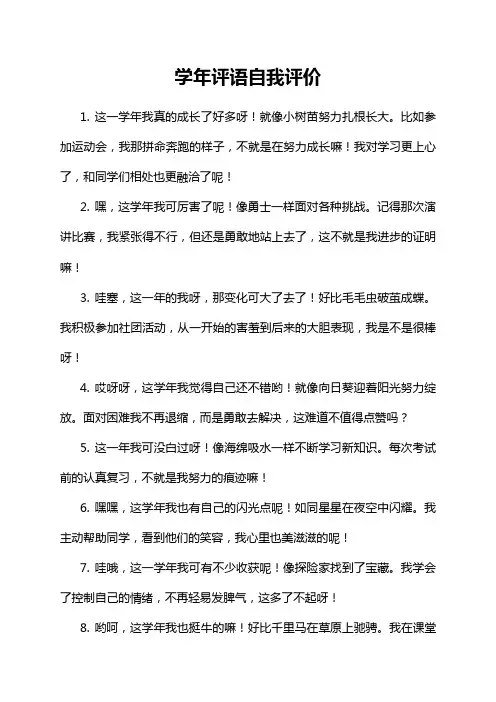 学年评语自我评价

1. 这一学年我真的成长了好多呀！就像小树苗努力扎根长大。比如参加运动会，我那拼命奔跑的样子，不就是在努力成长嘛！我对学习更上心了，和同学们相处也更融洽了呢！

2. 嘿，这学年我可厉害了呢！像勇士一样面对各种挑战。记得那次演讲比赛，我紧张得不行，但还是勇敢地站上去了，这不就是我进步的证明嘛！

3. 哇塞，这一年的我呀，那变化可大了去了！好比毛毛虫破茧成蝶。我积极参加社团活动，从一开始的害羞到后来的大胆表现，我是不是很棒呀！

4. 哎呀呀，这学年我觉得自己还不错哟！就像向日葵迎着阳光努力绽放。面对困难我不再退缩，而是勇敢去解决，这难道不值得点赞吗？

5. 这一年我可没白过呀！像海绵吸水一样不断学习新知识。每次考试前的认真复习，不就是我努力的痕迹嘛！

6. 嘿嘿，这学年我也有自己的闪光点呢！如同星星在夜空中闪耀。我主动帮助同学，看到他们的笑容，我心里也美滋滋的呢！

7. 哇哦，这一学年我可有不少收获呢！像探险家找到了宝藏。我学会了控制自己的情绪，不再轻易发脾气，这多了不起呀！

8. 哟呵，这学年我也挺牛的嘛！好比千里马在草原上驰骋。我在课堂